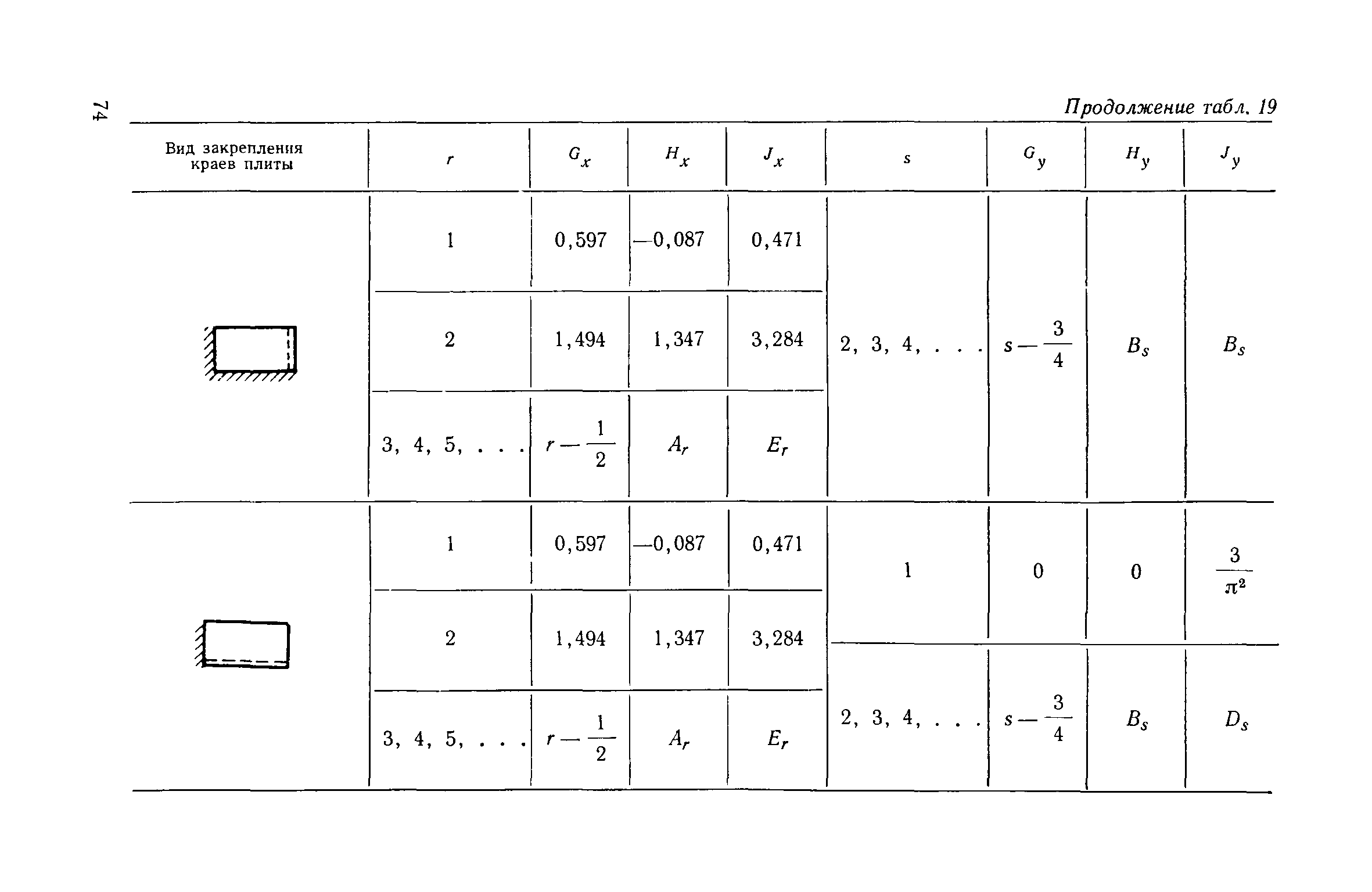 74

Продолжение табл. 19

| Вид закрепления краев плиты | $r$ | $G_x$ | $H_x$ | $J_x$ | $s$ | $G_y$ | $H_y$ | $J_y$ |
|---|---|---|---|---|---|---|---|---|
| | 1 | 0,597 | —0,087 | 0,471 | 2, 3, 4, . . . | $s-\frac{3}{4}$ | $B_s$ | $B_s$ |
| | 2 | 1,494 | 1,347 | 3,284 | | | | |
| | 3, 4, 5, . . . | $r-\frac{1}{2}$ | $A_r$ | $E_r$ | | | | |
| | 1 | 0,597 | —0,087 | 0,471 | 1 | 0 | 0 | $\frac{3}{\pi^2}$ |
| | 2 | 1,494 | 1,347 | 3,284 | | | | |
| | 3, 4, 5, . . . | $r-\frac{1}{2}$ | $A_r$ | $E_r$ | 2, 3, 4, . . . | $s-\frac{3}{4}$ | $B_s$ | $D_s$ |